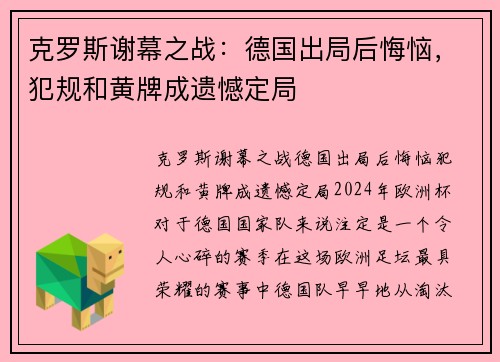 克罗斯谢幕之战：德国出局后悔恼，犯规和黄牌成遗憾定局

克罗斯谢幕之战德国出局后悔恼犯规和黄牌成遗憾定局2024年欧洲杯对于德国国家队来说注定是一个令人心碎的赛季在这场欧洲足坛最具荣耀的赛事中德国队早早地从淘汰